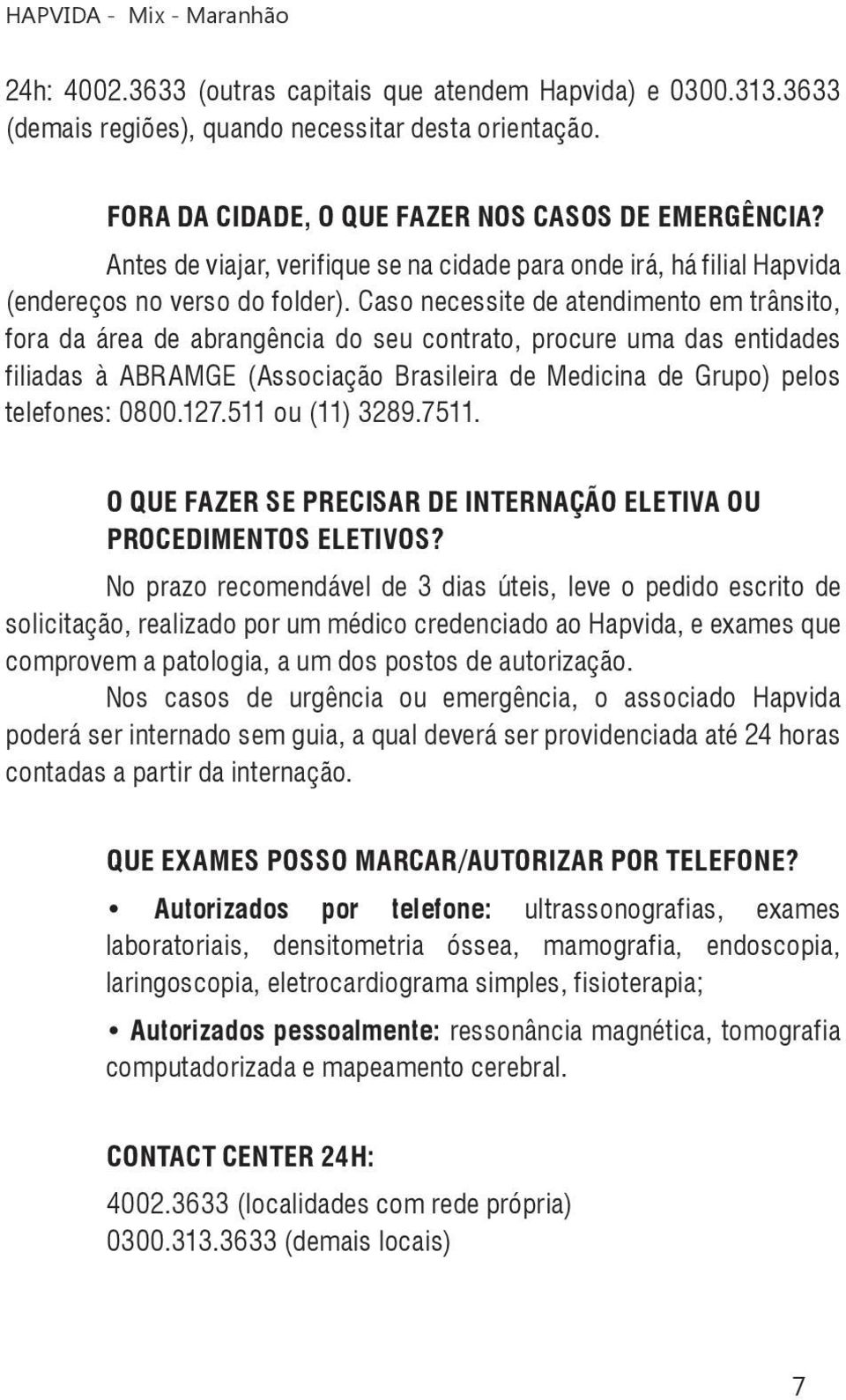 HAPVIDA - Mix - Maranhão

24h: 4002.3633 (outras capitais que atendem Hapvida) e 0300.313.3633 (demais regiões), quando necessitar desta orientação.

FORA DA CIDADE, O QUE FAZER NOS CASOS DE EMERGÊNCIA?

Antes de viajar, verifique se na cidade para onde irá, há filial Hapvida (endereços no verso do folder). Caso necessite de atendimento em trânsito, fora da área de abrangência do seu contrato, procure uma das entidades filiadas à ABRAMGE (Associação Brasileira de Medicina de Grupo) pelos telefones: 0800.127.511 ou (11) 3289.7511.

O QUE FAZER SE PRECISAR DE INTERNAÇÃO ELETIVA OU PROCEDIMENTOS ELETIVOS?

No prazo recomendável de 3 dias úteis, leve o pedido escrito de solicitação, realizado por um médico credenciado ao Hapvida, e exames que comprovem a patologia, a um dos postos de autorização.

Nos casos de urgência ou emergência, o associado Hapvida poderá ser internado sem guia, a qual deverá ser providenciada até 24 horas contadas a partir da internação.

QUE EXAMES POSSO MARCAR/AUTORIZAR POR TELEFONE?

• Autorizados por telefone: ultrassonografias, exames laboratoriais, densitometria óssea, mamografia, endoscopia, laringoscopia, eletrocardiograma simples, fisioterapia;

• Autorizados pessoalmente: ressonância magnética, tomografia computadorizada e mapeamento cerebral.

CONTACT CENTER 24H:

4002.3633 (localidades com rede própria)
0300.313.3633 (demais locais)

7